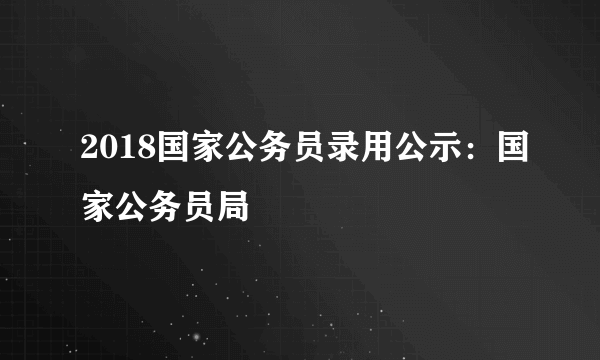 2018国家公务员录用公示：国家公务员局